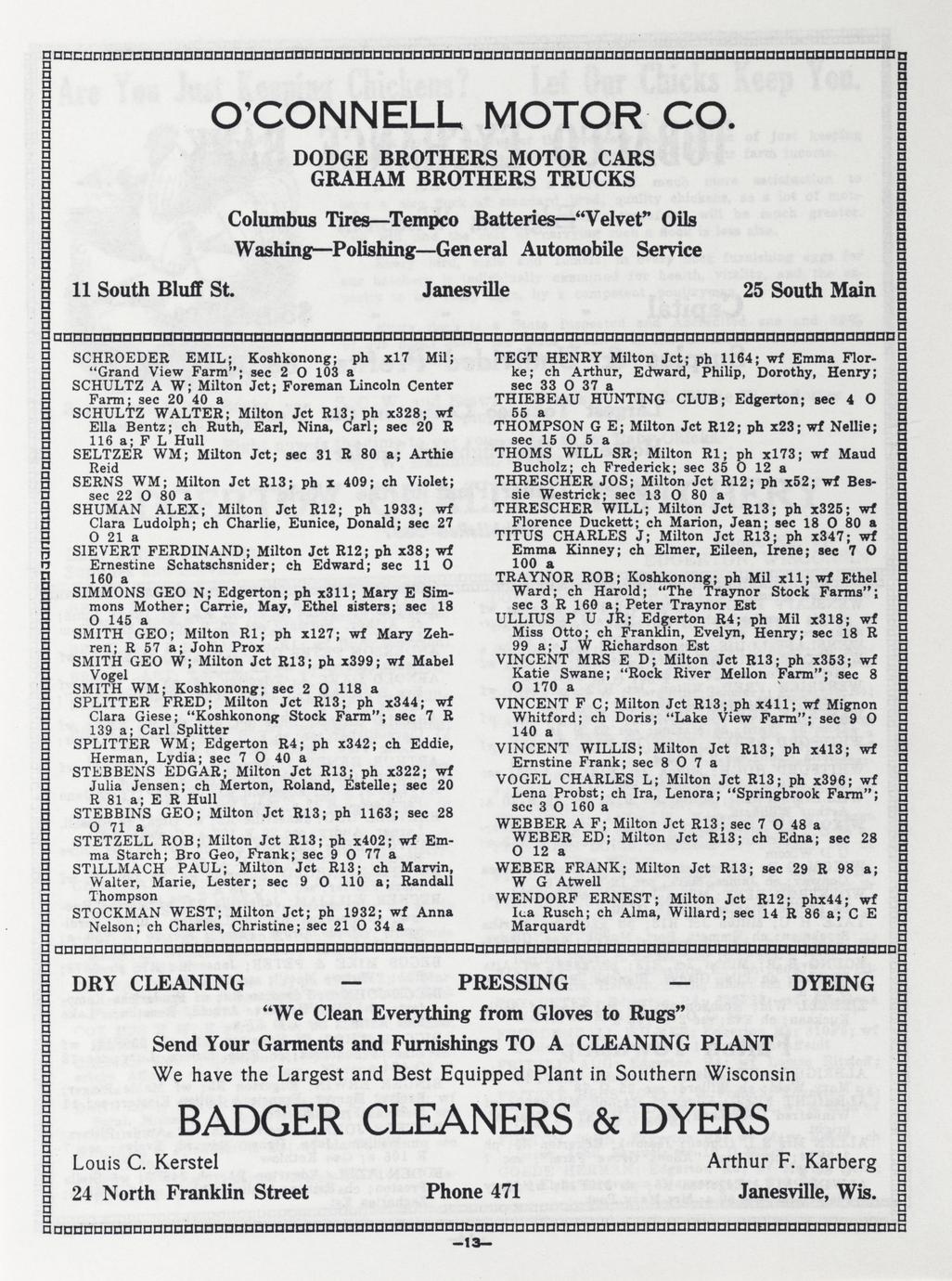 O'CONNELL MOTOR CO.

DODGE BROTHERS MOTOR CARS
GRAHAM BROTHERS TRUCKS

Columbus Tires—Tempco Batteries—"Velvet" Oils
Washing—Polishing—General Automobile Service

11 South Bluff St. Janesville 25 South Main

SCHROEDER EMIL; Koshkonong; ph x17 Mil; "Grand View Farm"; sec 2 O 103 a
SCHULTZ A W; Milton Jct; Foreman Lincoln Center Farm; sec 20 40 a
SCHULTZ WALTER; Milton Jct R13; ph x328; wf Ella Bentz; ch Ruth, Earl, Nina, Carl; sec 20 R 116 a; F L Hull
SELTZER WM; Milton Jct; sec 31 R 80 a; Arthie Reid
SERNS WM; Milton Jct R13; ph x 409; ch Violet; sec 22 O 80 a
SHUMAN ALEX; Milton Jct R12; ph 1933; wf Clara Ludolph; ch Charlie, Eunice, Donald; sec 27 O 21 a
SIEVERT FERDINAND; Milton Jct R12; ph x38; wf Ernestine Schatschsnider; ch Edward; sec 11 O 160 a
SIMMONS GEO N; Edgerton; ph x311; Mary E Simmons Mother; Carrie, May, Ethel sisters; sec 18 O 145 a
SMITH GEO; Milton R1; ph x127; wf Mary Zehren; R 57 a; John Prox
SMITH GEO W; Milton Jct R13; ph x399; wf Mabel Vogel
SMITH WM; Koshkonong; sec 2 O 118 a
SPLITTER FRED; Milton Jct R13; ph x344; wf Clara Giese; "Koshkonong Stock Farm"; sec 7 R 139 a; Carl Splitter
SPLITTER WM; Edgerton R4; ph x342; ch Eddie, Herman, Lydia; sec 7 O 40 a
STEBBENS EDGAR; Milton Jct R13; ph x322; wf Julia Jensen; ch Merton, Roland, Estelle; sec 20 R 81 a; E R Hull
STEBBINS GEO; Milton Jct R13; ph 1163; sec 28 O 71 a
STETZELL ROB; Milton Jct R13; ph x402; wf Emma Starch; Bro Geo, Frank; sec 9 O 77 a
STILLMACH PAUL; Milton Jct R13; ch Marvin, Walter, Marie, Lester; sec 9 O 110 a; Randall Thompson
STOCKMAN WEST; Milton Jct; ph 1932; wf Anna Nelson; ch Charles, Christine; sec 21 O 34 a

TEGT HENRY Milton Jct; ph 1164; wf Emma Florke; ch Arthur, Edward, Philip, Dorothy, Henry; sec 33 O 37 a
THIEBEAU HUNTING CLUB; Edgerton; sec 4 O 55 a
THOMPSON G E; Milton Jct R12; ph x23; wf Nellie; sec 15 O 5 a
THOMS WILL SR; Milton R1; ph x173; wf Maud Bucholz; ch Frederick; sec 35 O 12 a
THRESCHER JOS; Milton Jct R12; ph x52; wf Bessie Westrick; sec 13 O 80 a
THRESCHER WILL; Milton Jct R13; ph x325; wf Florence Duckett; ch Marion, Jean; sec 18 O 80 a
TITUS CHARLES J; Milton Jct R13; ph x347; wf Emma Kinney; ch Elmer, Eileen, Irene; sec 7 O 100 a
TRAYNOR ROB; Koshkonong; ph Mil x11; wf Ethel Ward; ch Harold; "The Traynor Stock Farms"; sec 3 R 160 a; Peter Traynor Est
ULLIUS P U JR; Edgerton R4; ph Mil x318; wf Miss Otto; ch Franklin, Evelyn, Henry; sec 18 R 99 a; J W Richardson Est
VINCENT MRS E D; Milton Jct R13; ph x353; wf Katie Swane; "Rock River Mellon Farm"; sec 8 O 170 a
VINCENT F C; Milton Jct R13; ph x411; wf Mignon Whitford; ch Doris; "Lake View Farm"; sec 9 O 140 a
VINCENT WILLIS; Milton Jct R13; ph x413; wf Ernstine Frank; sec 8 O 7 a
VOGEL CHARLES L; Milton Jct R13; ph x396; wf Lena Probst; ch Ira, Lenora; "Springbrook Farm"; sec 3 O 160 a
WEBBER A F; Milton Jct R13; sec 7 O 48 a
WEBER ED; Milton Jct R13; ch Edna; sec 28 O 12 a
WEBER FRANK; Milton Jct R13; sec 29 R 98 a; W G Atwell
WENDORF ERNEST; Milton Jct R12; phx44; wf Ida Rusch; ch Alma, Willard; sec 14 R 86 a; C E Marquardt

DRY CLEANING — PRESSING — DYEING
"We Clean Everything from Gloves to Rugs"
Send Your Garments and Furnishings TO A CLEANING PLANT
We have the Largest and Best Equipped Plant in Southern Wisconsin
BADGER CLEANERS & DYERS
Louis C. Kerstel Arthur F. Karberg
24 North Franklin Street Phone 471 Janesville, Wis.

—13—